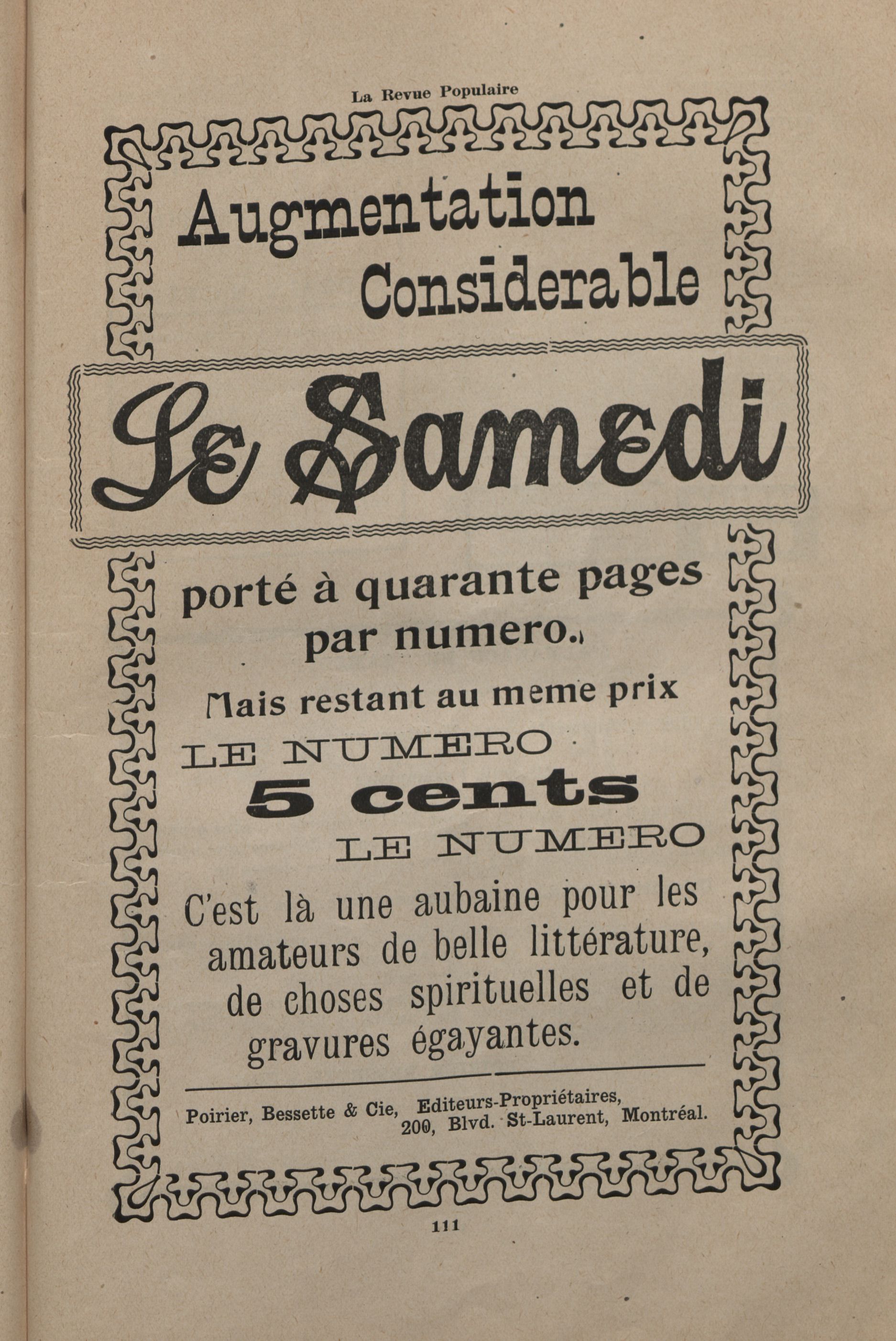 La Revue Populaire

Augmentation Considerable

Le Samedi

porté à quarante pages par numero.

Mais restant au meme prix

LE NUMERO
5 cents
LE NUMERO

C'est là une aubaine pour les amateurs de belle littérature, de choses spirituelles et de gravures égayantes.

Poirier, Bessette & Cie, Editeurs-Propriétaires, 200, Blvd. St-Laurent, Montréal.

111